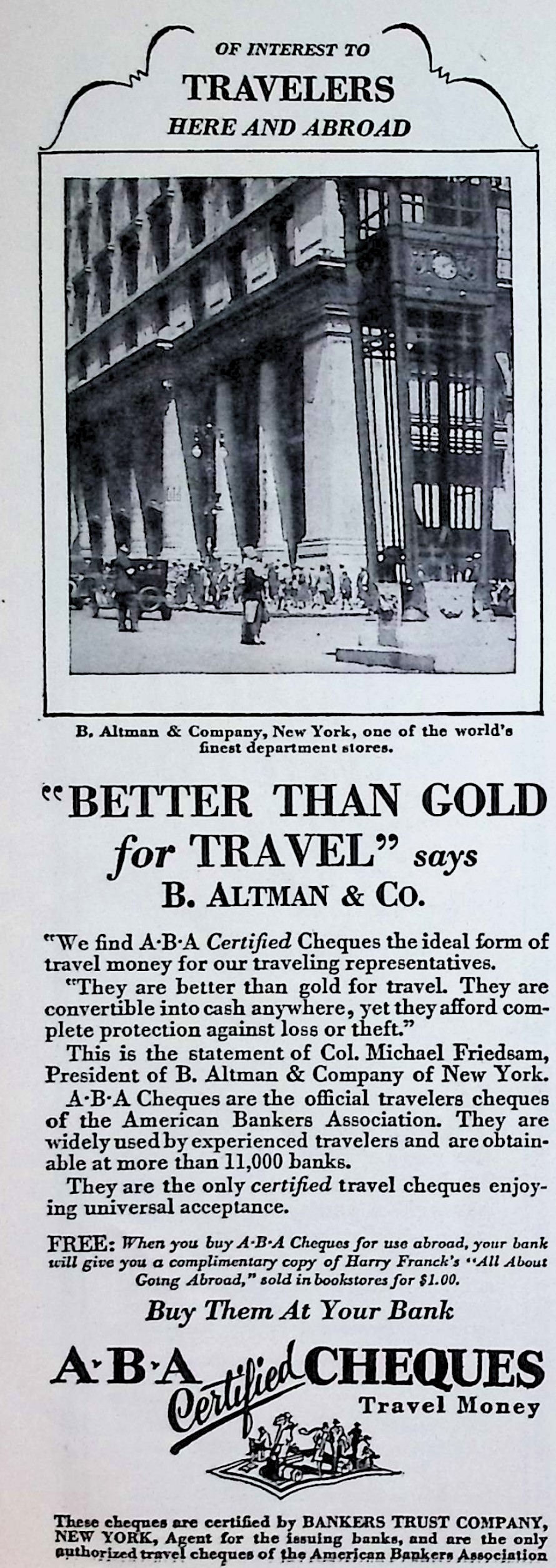 OF INTEREST TO
TRAVELERS
HERE AND ABROAD

B. Altman & Company, New York, one of the world's finest department stores.

"BETTER THAN GOLD for TRAVEL" says
B. ALTMAN & CO.

"We find A·B·A Certified Cheques the ideal form of travel money for our traveling representatives.

"They are better than gold for travel. They are convertible into cash anywhere, yet they afford complete protection against loss or theft."

This is the statement of Col. Michael Friedsam, President of B. Altman & Company of New York.

A·B·A Cheques are the official travelers cheques of the American Bankers Association. They are widely used by experienced travelers and are obtainable at more than 11,000 banks.

They are the only certified travel cheques enjoying universal acceptance.

FREE: When you buy A·B·A Cheques for use abroad, your bank will give you a complimentary copy of Harry Franck's "All About Going Abroad," sold in bookstores for $1.00.

Buy Them At Your Bank

A·B·A Certified CHEQUES
Travel Money

These cheques are certified by BANKERS TRUST COMPANY, NEW YORK, Agent for the issuing banks, and are the only authorized travel cheques of the American Bankers Association